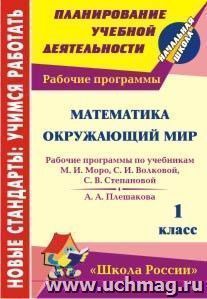 НОВЫЕ СТАНДАРТЫ: УЧИМСЯ РАБОТАТЬ

ПЛАНИРОВАНИЕ УЧЕБНОЙ ДЕЯТЕЛЬНОСТИ

НАЧАЛЬНАЯ ШКОЛА

Рабочие программы

МАТЕМАТИКА
ОКРУЖАЮЩИЙ МИР

Рабочие программы по учебникам М. И. Моро, С. И. Волковой, С. В. Степановой

А. А. Плешакова

1 класс

«Школа России»

www.uchmag.ru